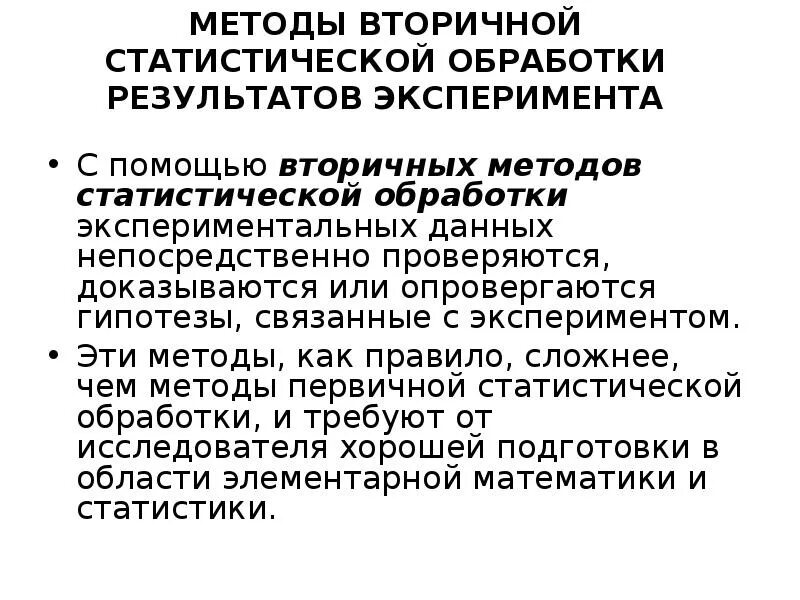 МЕТОДЫ ВТОРИЧНОЙ СТАТИСТИЧЕСКОЙ ОБРАБОТКИ РЕЗУЛЬТАТОВ ЭКСПЕРИМЕНТА

• С помощью вторичных методов статистической обработки экспериментальных данных непосредственно проверяются, доказываются или опровергаются гипотезы, связанные с экспериментом.

• Эти методы, как правило, сложнее, чем методы первичной статистической обработки, и требуют от исследователя хорошей подготовки в области элементарной математики и статистики.